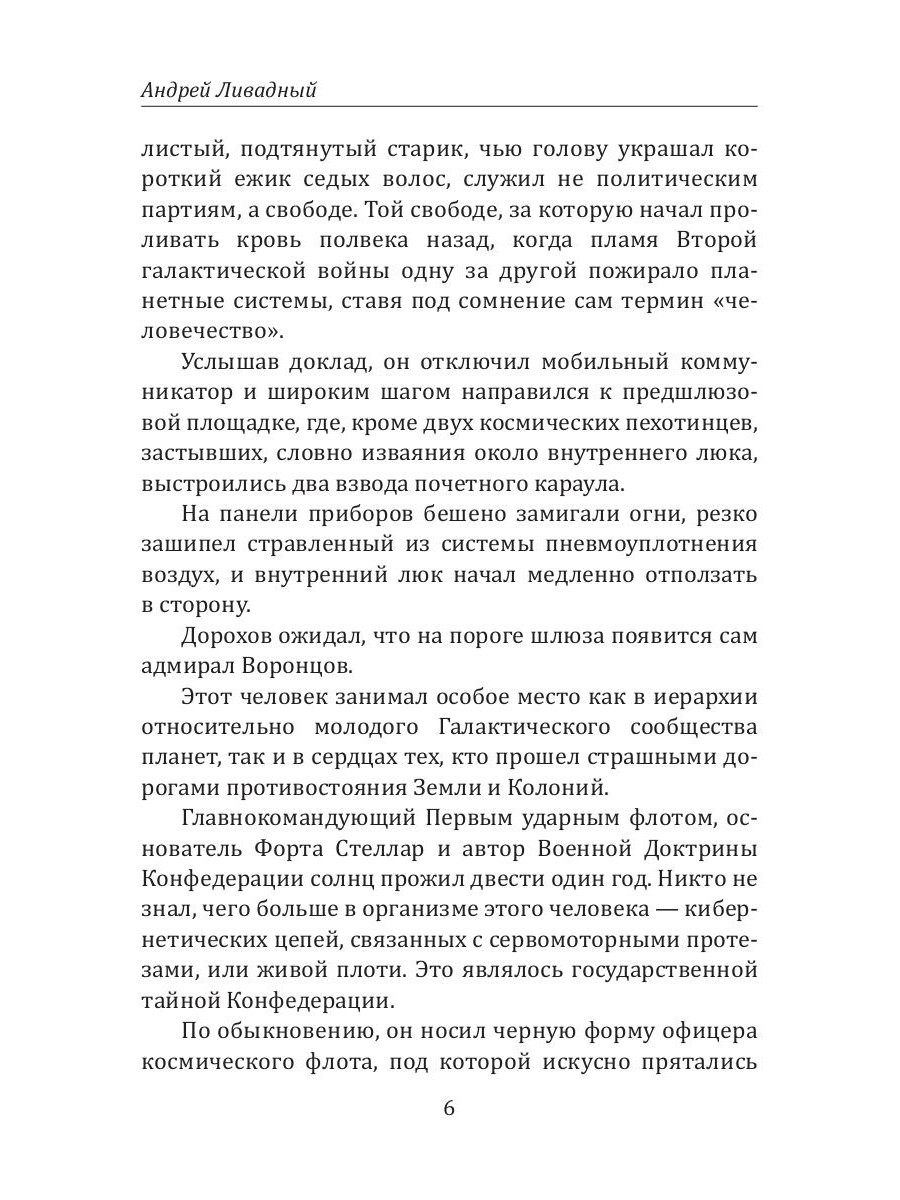 Андрей Ливадный

листый, подтянутый старик, чью голову украшал короткий ежик седых волос, служил не политическим партиям, а свободе. Той свободе, за которую начал проливать кровь полвека назад, когда пламя Второй галактической войны одну за другой пожирало планетные системы, ставя под сомнение сам термин «человечество».

Услышав доклад, он отключил мобильный коммуникатор и широким шагом направился к предшлюзовой площадке, где, кроме двух космических пехотинцев, застывших, словно изваяния около внутреннего люка, выстроились два взвода почетного караула.

На панели приборов бешено замигали огни, резко зашипел стравленный из системы пневмоуплотнения воздух, и внутренний люк начал медленно отползать в сторону.

Дорохов ожидал, что на пороге шлюза появится сам адмирал Воронцов.

Этот человек занимал особое место как в иерархии относительно молодого Галактического сообщества планет, так и в сердцах тех, кто прошел страшными дорогами противостояния Земли и Колоний.

Главнокомандующий Первым ударным флотом, основатель Форта Стеллар и автор Военной Доктрины Конфедерации солнц прожил двести один год. Никто не знал, чего больше в организме этого человека — кибернетических цепей, связанных с сервомоторными протезами, или живой плоти. Это являлось государственной тайной Конфедерации.

По обыкновению, он носил черную форму офицера космического флота, под которой искусно прятались

6